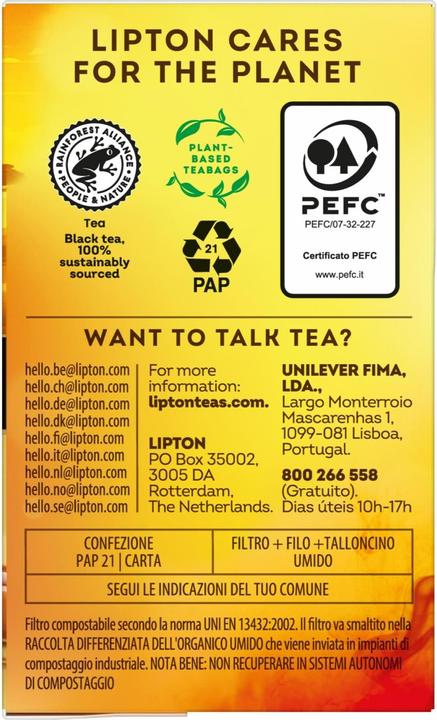 LIPTON CARES FOR THE PLANET

RAINFOREST ALLIANCE PEOPLE & NATURE

Tea
Black tea, 100% sustainably sourced

PLANT-BASED TEABAGS

21
PAP

PEFC™
PEFC/07-32-227

Certificato PEFC

www.pefc.it

WANT TO TALK TEA?

hello.be@lipton.com
hello.ch@lipton.com
hello.de@lipton.com
hello.dk@lipton.com
hello.fi@lipton.com
hello.it@lipton.com
hello.nl@lipton.com
hello.no@lipton.com
hello.se@lipton.com

For more information:
liptonteas.com.

LIPTON
PO Box 35002,
3005 DA
Rotterdam,
The Netherlands.

UNILEVER FIMA, LDA.,
Largo Monterroio
Mascarenhas 1,
1099-081 Lisboa,
Portugal.

800 266 558
(Gratuito).
Dias úteis 10h-17h

| CONFEZIONE PAP 21 \| CARTA | FILTRO + FILO +TALLONCINO UMIDO |
|---|---|
| SEGUI LE INDICAZIONI DEL TUO COMUNE | |

Filtro compostabile secondo la norma UNI EN 13432:2002. Il filtro va smaltito nella RACCOLTA DIFFERENZIATA DELL'ORGANICO UMIDO che viene inviata in impianti di compostaggio industriale. NOTA BENE: NON RECUPERARE IN SISTEMI AUTONOMI DI COMPOSTAGGIO